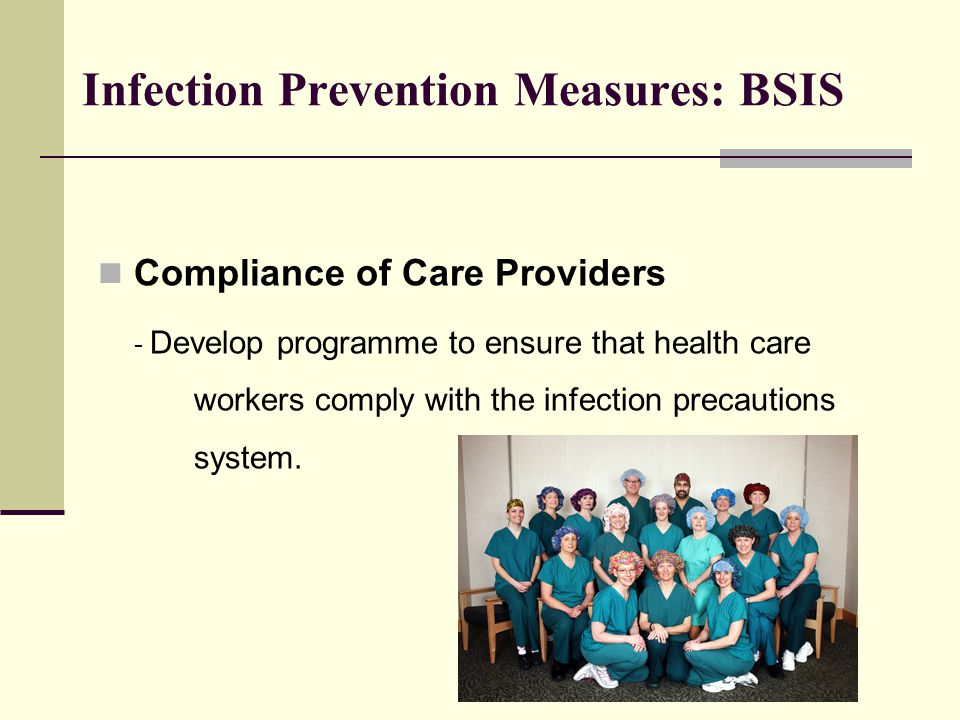 Infection Prevention Measures: BSIS

Compliance of Care Providers

- Develop programme to ensure that health care workers comply with the infection precautions system.